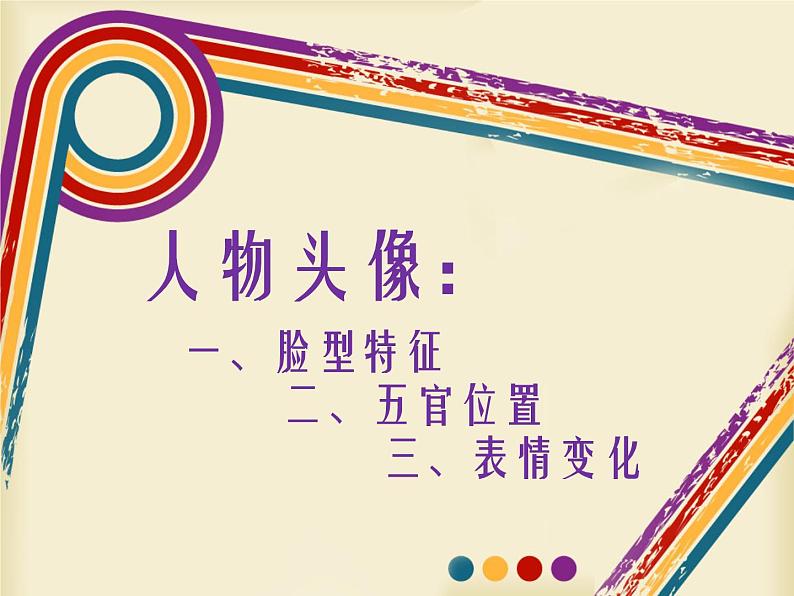 人物头像:

一、脸型特征

二、五官位置

三、表情变化